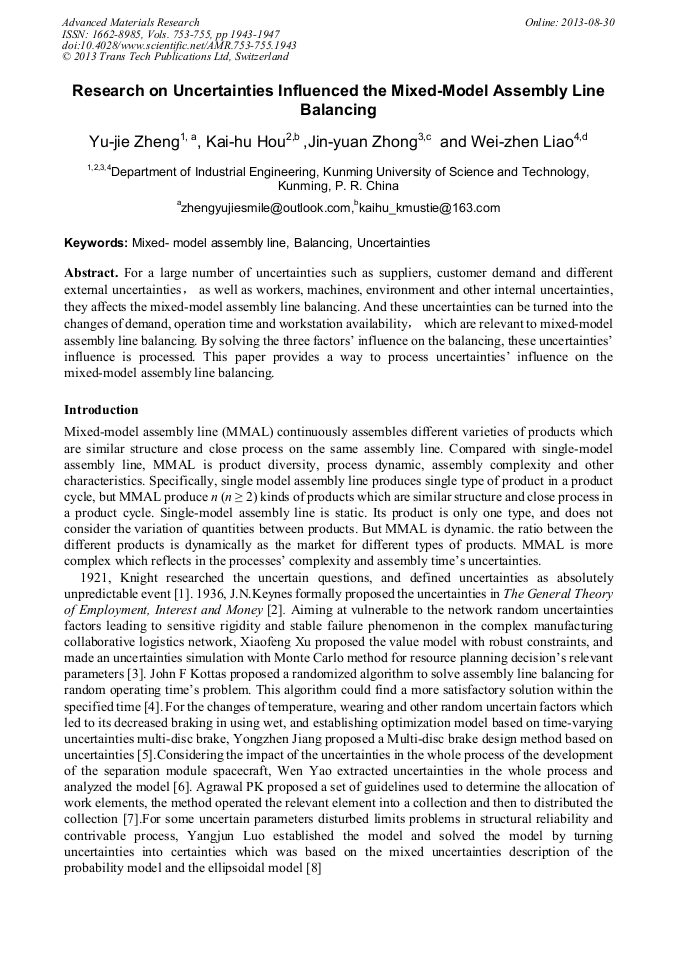 Advanced Materials Research
ISSN: 1662-8985, Vols. 753-755, pp 1943-1947
doi:10.4028/www.scientific.net/AMR.753-755.1943
© 2013 Trans Tech Publications Ltd, Switzerland

Online: 2013-08-30

Research on Uncertainties Influenced the Mixed-Model Assembly Line Balancing

Yu-jie Zheng$^{1, a}$, Kai-hu Hou$^{2,b}$ ,Jin-yuan Zhong$^{3,c}$ and Wei-zhen Liao$^{4,d}$

$^{1,2,3,4}$Department of Industrial Engineering, Kunming University of Science and Technology, Kunming, P. R. China

$^{a}$zhengyujiesmile@outlook.com,$^{b}$kaihu_kmustie@163.com

Keywords: Mixed- model assembly line, Balancing, Uncertainties

Abstract. For a large number of uncertainties such as suppliers, customer demand and different external uncertainties， as well as workers, machines, environment and other internal uncertainties, they affects the mixed-model assembly line balancing. And these uncertainties can be turned into the changes of demand, operation time and workstation availability， which are relevant to mixed-model assembly line balancing. By solving the three factors' influence on the balancing, these uncertainties' influence is processed. This paper provides a way to process uncertainties' influence on the mixed-model assembly line balancing.

Introduction

Mixed-model assembly line (MMAL) continuously assembles different varieties of products which are similar structure and close process on the same assembly line. Compared with single-model assembly line, MMAL is product diversity, process dynamic, assembly complexity and other characteristics. Specifically, single model assembly line produces single type of product in a product cycle, but MMAL produce $n$ ($n \geq 2$) kinds of products which are similar structure and close process in a product cycle. Single-model assembly line is static. Its product is only one type, and does not consider the variation of quantities between products. But MMAL is dynamic. the ratio between the different products is dynamically as the market for different types of products. MMAL is more complex which reflects in the processes' complexity and assembly time's uncertainties.

1921, Knight researched the uncertain questions, and defined uncertainties as absolutely unpredictable event [1]. 1936, J.N.Keynes formally proposed the uncertainties in The General Theory of Employment, Interest and Money [2]. Aiming at vulnerable to the network random uncertainties factors leading to sensitive rigidity and stable failure phenomenon in the complex manufacturing collaborative logistics network, Xiaofeng Xu proposed the value model with robust constraints, and made an uncertainties simulation with Monte Carlo method for resource planning decision's relevant parameters [3]. John F Kottas proposed a randomized algorithm to solve assembly line balancing for random operating time's problem. This algorithm could find a more satisfactory solution within the specified time [4]. For the changes of temperature, wearing and other random uncertain factors which led to its decreased braking in using wet, and establishing optimization model based on time-varying uncertainties multi-disc brake, Yongzhen Jiang proposed a Multi-disc brake design method based on uncertainties [5].Considering the impact of the uncertainties in the whole process of the development of the separation module spacecraft, Wen Yao extracted uncertainties in the whole process and analyzed the model [6]. Agrawal PK proposed a set of guidelines used to determine the allocation of work elements, the method operated the relevant element into a collection and then to distributed the collection [7].For some uncertain parameters disturbed limits problems in structural reliability and contrivable process, Yangjun Luo established the model and solved the model by turning uncertainties into certainties which was based on the mixed uncertainties description of the probability model and the ellipsoidal model [8]